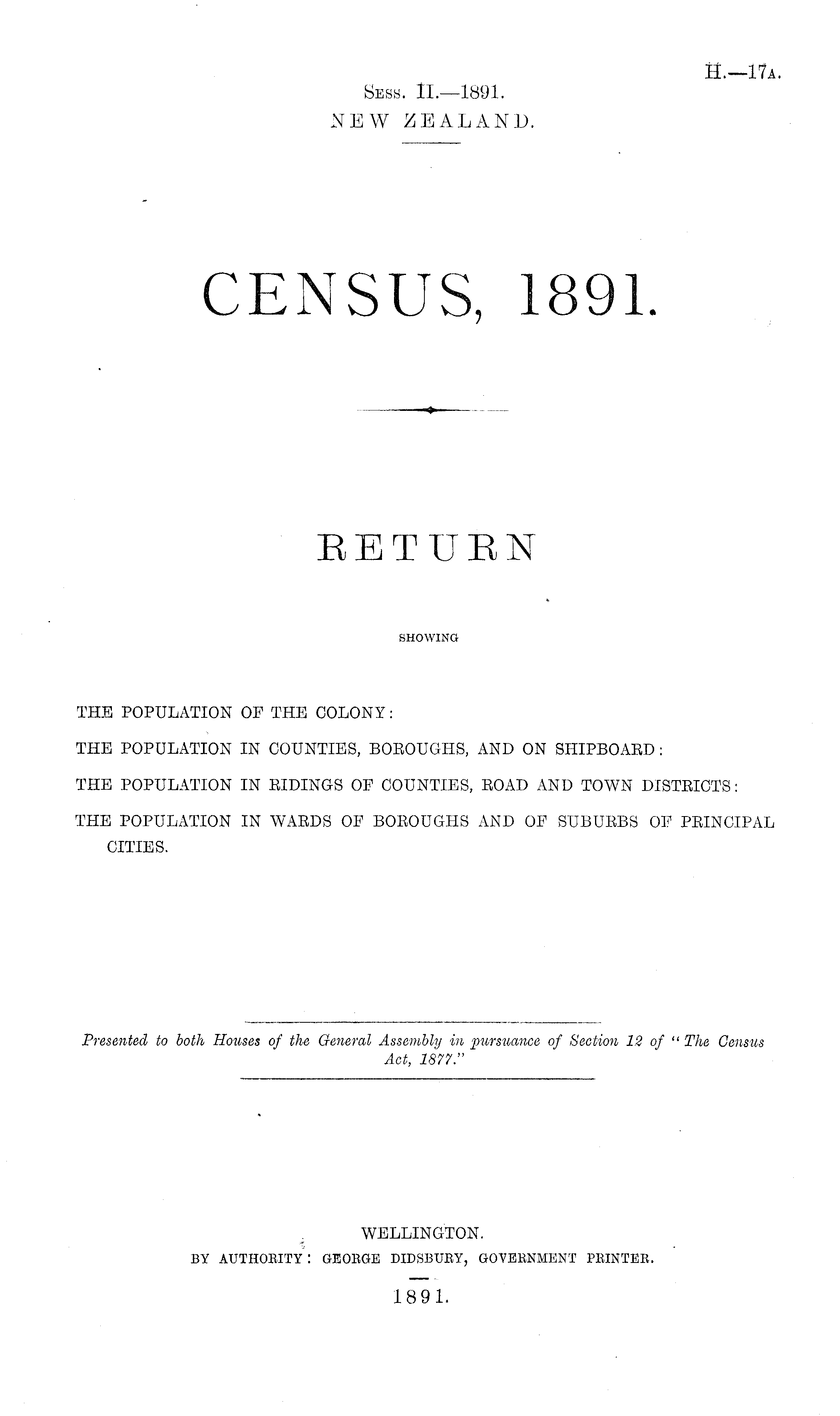 H.—17A.

Sess. II.—1891.
NEW ZEALAND.

CENSUS, 1891.

RETURN

SHOWING

THE POPULATION OF THE COLONY:
THE POPULATION IN COUNTIES, BOROUGHS, AND ON SHIPBOARD:
THE POPULATION IN RIDINGS OF COUNTIES, ROAD AND TOWN DISTRICTS:
THE POPULATION IN WARDS OF BOROUGHS AND OF SUBURBS OF PRINCIPAL CITIES.

Presented to both Houses of the General Assembly in pursuance of Section 12 of "The Census Act, 1877."

WELLINGTON.
BY AUTHORITY: GEORGE DIDSBURY, GOVERNMENT PRINTER.
1891.